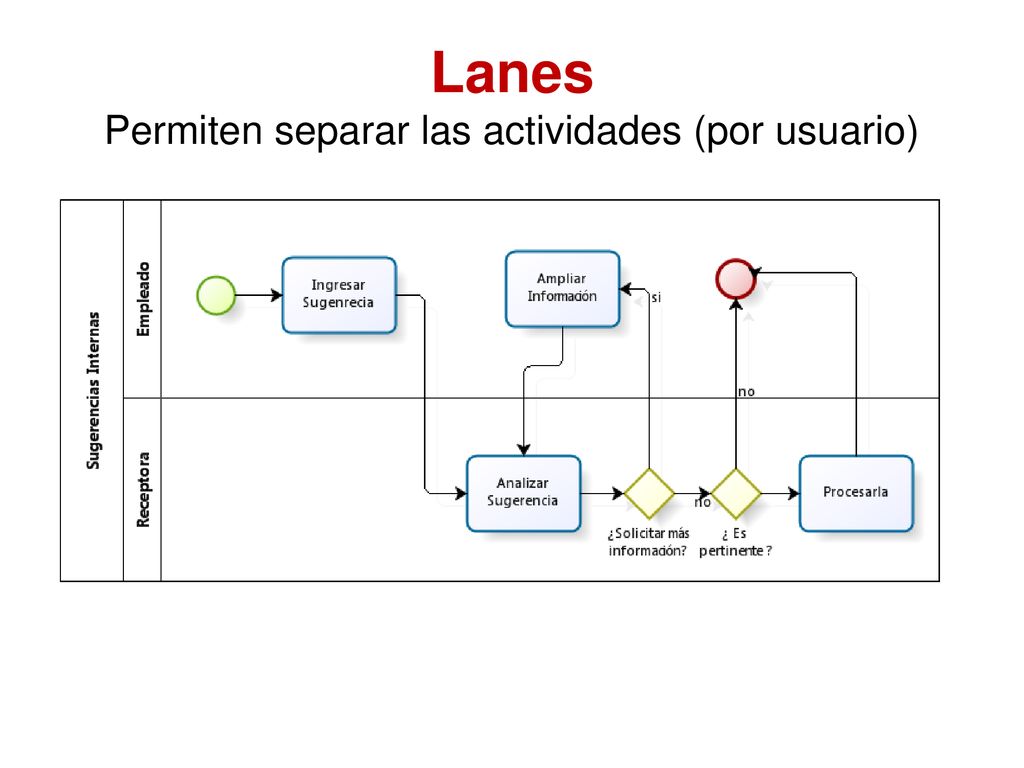 Lanes
Permiten separar las actividades (por usuario)

Sugerencias Internas

Empleado

Receptora

Ingresar Sugenrecia

Ampliar Información

si

no

Analizar Sugerencia

no

Procesarla

¿Solicitar más información?

¿ Es pertinente ?